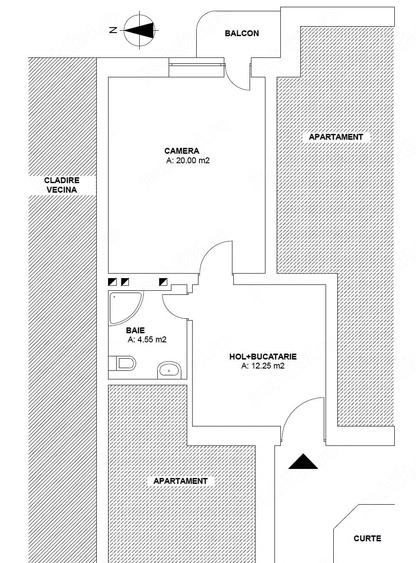 N

BALCON

APARTAMENT

CAMERA
A: 20.00 m2

CLADIRE
VECINA

BAIE
A: 4.55 m2

HOL+BUCATARIE
A: 12.25 m2

APARTAMENT

CURTE